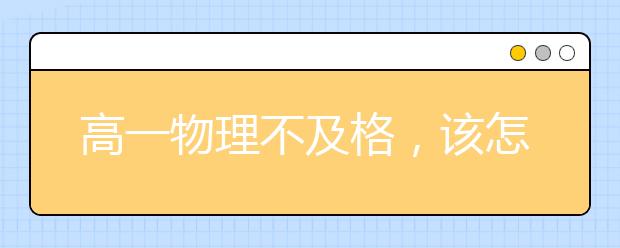 高一物理不及格，该怎